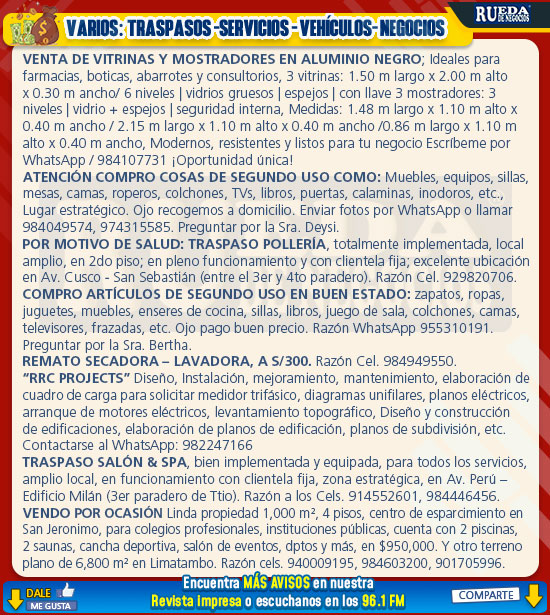 VARIOS: TRASPASOS -SERVICIOS - VEHÍCULOS- NEGOCIOS

RUEDA DE NEGOCIOS

VENTA DE VITRINAS Y MOSTRADORES EN ALUMINIO NEGRO; Ideales para farmacias, boticas, abarrotes y consultorios, 3 vitrinas: 1.50 m largo x 2.00 m alto x 0.30 m ancho/ 6 niveles | vidrios gruesos | espejos | con llave 3 mostradores: 3 niveles | vidrio + espejos | seguridad interna, Medidas: 1.48 m largo x 1.10 m alto x 0.40 m ancho / 2.15 m largo x 1.10 m alto x 0.40 m ancho /0.86 m largo x 1.10 m alto x 0.40 m ancho, Modernos, resistentes y listos para tu negocio Escríbeme por WhatsApp / 984107731 ¡Oportunidad única!

ATENCIÓN COMPRO COSAS DE SEGUNDO USO COMO: Muebles, equipos, sillas, mesas, camas, roperos, colchones, TVs, libros, puertas, calaminas, inodoros, etc., Lugar estratégico. Ojo recogemos a domicilio. Enviar fotos por WhatsApp o llamar 984049574, 974315585. Preguntar por la Sra. Deysi.

POR MOTIVO DE SALUD: TRASPASO POLLERÍA, totalmente implementada, local amplio, en 2do piso; en pleno funcionamiento y con clientela fija; excelente ubicación en Av. Cusco - San Sebastián (entre el 3er y 4to paradero). Razón Cel. 929820706.

COMPRO ARTÍCULOS DE SEGUNDO USO EN BUEN ESTADO: zapatos, ropas, juguetes, muebles, enseres de cocina, sillas, libros, juego de sala, colchones, camas, televisores, frazadas, etc. Ojo pago buen precio. Razón WhatsApp 955310191. Preguntar por la Sra. Bertha.

REMATO SECADORA – LAVADORA, A S/300. Razón Cel. 984949550.

"RRC PROJECTS" Diseño, Instalación, mejoramiento, mantenimiento, elaboración de cuadro de carga para solicitar medidor trifásico, diagramas unifilares, planos eléctricos, arranque de motores eléctricos, levantamiento topográfico, Diseño y construcción de edificaciones, elaboración de planos de edificación, planos de subdivisión, etc. Contactarse al WhatsApp: 982247166

TRASPASO SALÓN & SPA, bien implementada y equipada, para todos los servicios, amplio local, en funcionamiento con clientela fija, zona estratégica, en Av. Perú – Edificio Milán (3er paradero de Ttio). Razón a los Cels. 914552601, 984446456.

VENDO POR OCASIÓN Linda propiedad 1,000 m², 4 pisos, centro de esparcimiento en San Jeronimo, para colegios profesionales, instituciones públicas, cuenta con 2 piscinas, 2 saunas, cancha deportiva, salón de eventos, dptos y más, en $950,000. Y otro terreno plano de 6,800 m² en Limatambo. Razón cels. 940009195, 984603200, 901705996.

DALE ME GUSTA

Encuentra MÁS AVISOS en nuestra Revista impresa o escuchanos en los 96.1 FM

COMPARTE